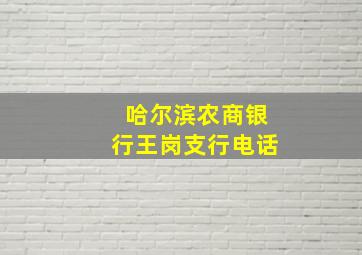 哈尔滨农商银行王岗支行电话